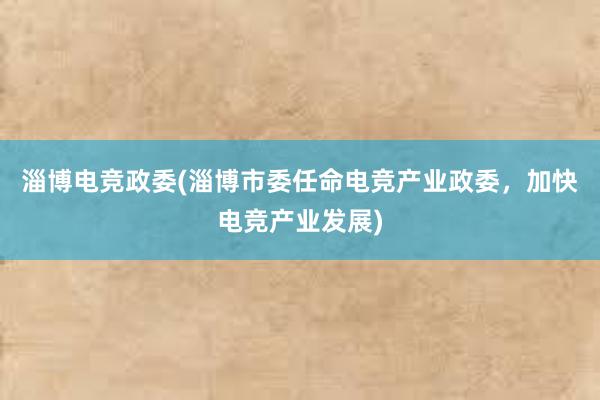 淄博电竞政委(淄博市委任命电竞产业政委，加快电竞产业发展)